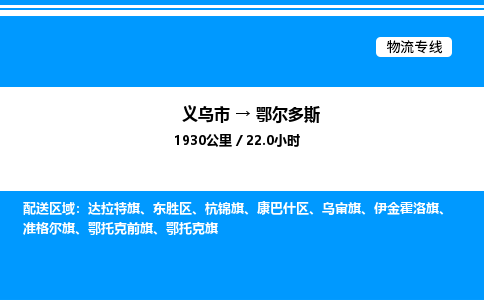 物流专线

义乌市 → 鄂尔多斯
1930公里 / 22.0小时

配送区域：达拉特旗、东胜区、杭锦旗、康巴什区、乌审旗、伊金霍洛旗、准格尔旗、鄂托克前旗、鄂托克旗